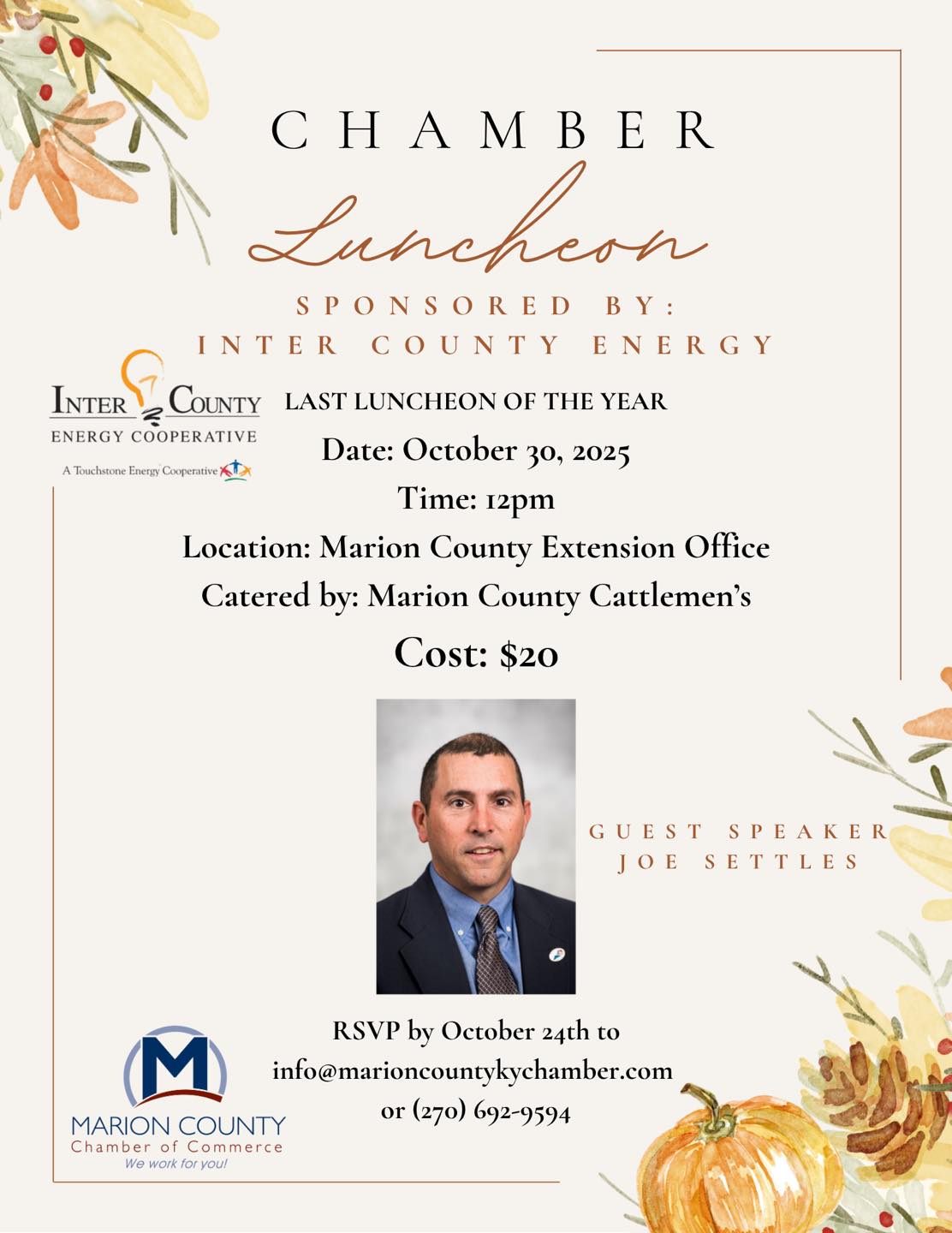 CHAMBER

Luncheon

SPONSORED BY:
INTER COUNTY ENERGY

INTER COUNTY
ENERGY COOPERATIVE
A Touchstone Energy Cooperative

LAST LUNCHEON OF THE YEAR
Date: October 30, 2025
Time: 12pm
Location: Marion County Extension Office
Catered by: Marion County Cattlemen's
Cost: $20

GUEST SPEAKER
JOE SETTLES

RSVP by October 24th to
info@marioncountykychamber.com
or (270) 692-9594

M
MARION COUNTY
Chamber of Commerce
We work for you!